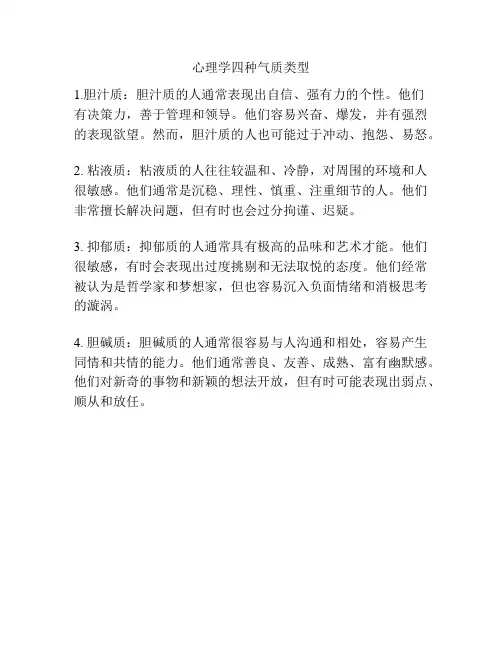 心理学四种气质类型

1.胆汁质：胆汁质的人通常表现出自信、强有力的个性。他们有决策力，善于管理和领导。他们容易兴奋、爆发，并有强烈的表现欲望。然而，胆汁质的人也可能过于冲动、抱怨、易怒。

2. 粘液质：粘液质的人往往较温和、冷静，对周围的环境和人很敏感。他们通常是沉稳、理性、慎重、注重细节的人。他们非常擅长解决问题，但有时也会过分拘谨、迟疑。

3. 抑郁质：抑郁质的人通常具有极高的品味和艺术才能。他们很敏感，有时会表现出过度挑剔和无法取悦的态度。他们经常被认为是哲学家和梦想家，但也容易沉入负面情绪和消极思考的漩涡。

4. 胆碱质：胆碱质的人通常很容易与人沟通和相处，容易产生同情和共情的能力。他们通常善良、友善、成熟、富有幽默感。他们对新奇的事物和新颖的想法开放，但有时可能表现出弱点、顺从和放任。